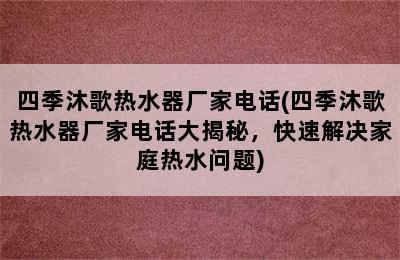 四季沐歌热水器厂家电话(四季沐歌热水器厂家电话大揭秘，快速解决家庭热水问题)